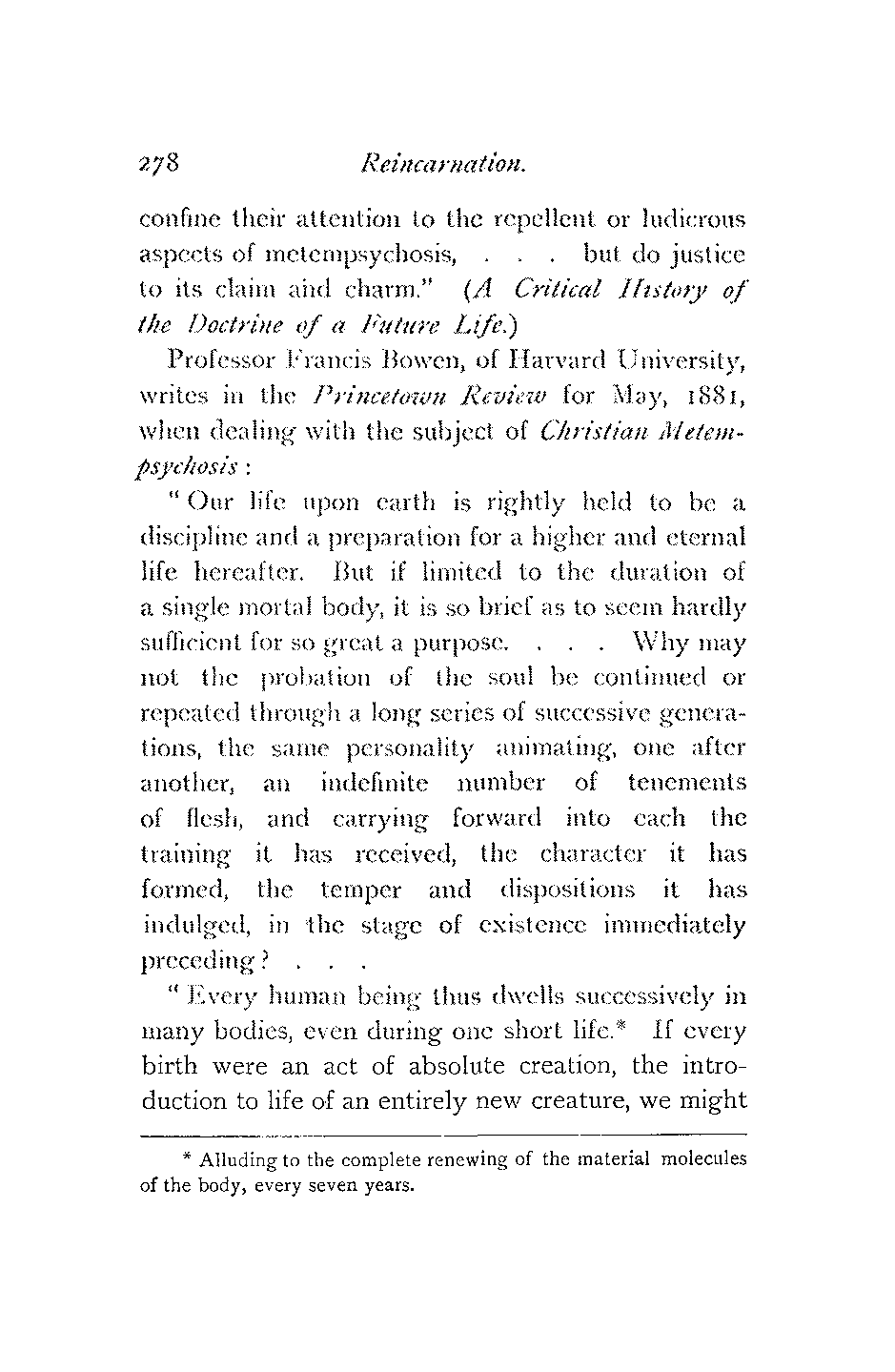 278 Reincarnation.

confine their attention to the repellent or ludicrous aspects of metempsychosis, . . . but do justice to its claim and charm." (A Critical History of the Doctrine of a Future Life.)

Professor Francis Bowen, of Harvard University, writes in the Princetown Review for May, 1881, when dealing with the subject of Christian Metempsychosis:

"Our life upon earth is rightly held to be a discipline and a preparation for a higher and eternal life hereafter. But if limited to the duration of a single mortal body, it is so brief as to seem hardly sufficient for so great a purpose. . . . Why may not the probation of the soul be continued or repeated through a long series of successive generations, the same personality animating, one after another, an indefinite number of tenements of flesh, and carrying forward into each the training it has received, the character it has formed, the temper and dispositions it has indulged, in the stage of existence immediately preceding? . . .

"Every human being thus dwells successively in many bodies, even during one short life.* If every birth were an act of absolute creation, the introduction to life of an entirely new creature, we might

* Alluding to the complete renewing of the material molecules of the body, every seven years.